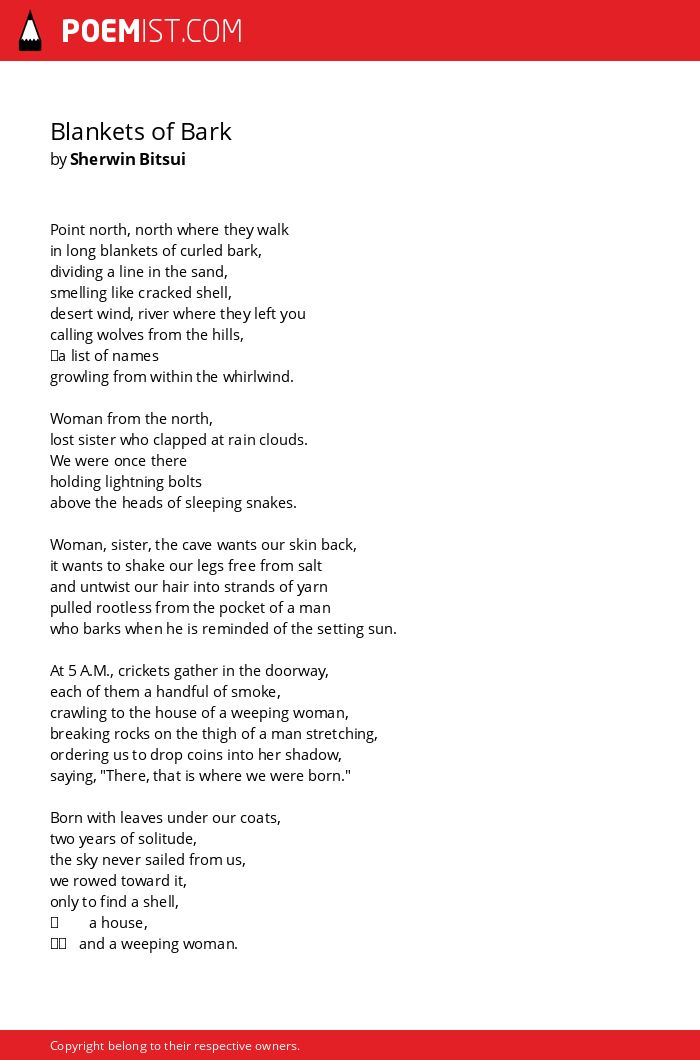 POEMIST.COM

Blankets of Bark
by Sherwin Bitsui

Point north, north where they walk
in long blankets of curled bark,
dividing a line in the sand,
smelling like cracked shell,
desert wind, river where they left you
calling wolves from the hills,
a list of names
growling from within the whirlwind.

Woman from the north,
lost sister who clapped at rain clouds.
We were once there
holding lightning bolts
above the heads of sleeping snakes.

Woman, sister, the cave wants our skin back,
it wants to shake our legs free from salt
and untwist our hair into strands of yarn
pulled rootless from the pocket of a man
who barks when he is reminded of the setting sun.

At 5 A.M., crickets gather in the doorway,
each of them a handful of smoke,
crawling to the house of a weeping woman,
breaking rocks on the thigh of a man stretching,
ordering us to drop coins into her shadow,
saying, "There, that is where we were born."

Born with leaves under our coats,
two years of solitude,
the sky never sailed from us,
we rowed toward it,
only to find a shell,
a house,
and a weeping woman.

Copyright belong to their respective owners.